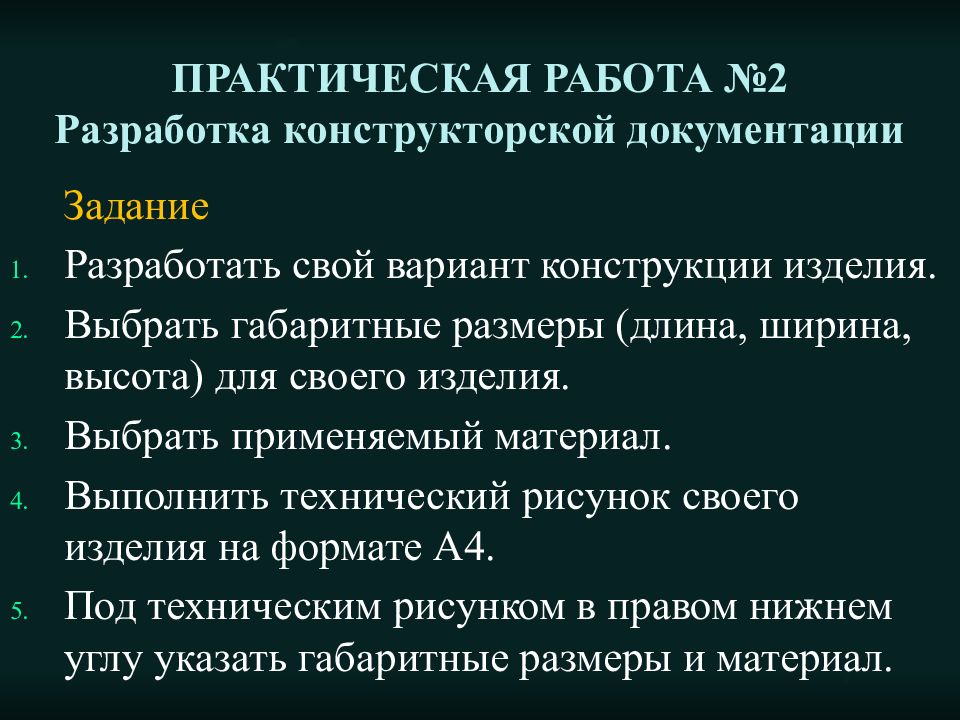 ПРАКТИЧЕСКАЯ РАБОТА №2
Разработка конструкторской документации

Задание

1. Разработать свой вариант конструкции изделия.
2. Выбрать габаритные размеры (длина, ширина, высота) для своего изделия.
3. Выбрать применяемый материал.
4. Выполнить технический рисунок своего изделия на формате А4.
5. Под техническим рисунком в правом нижнем углу указать габаритные размеры и материал.